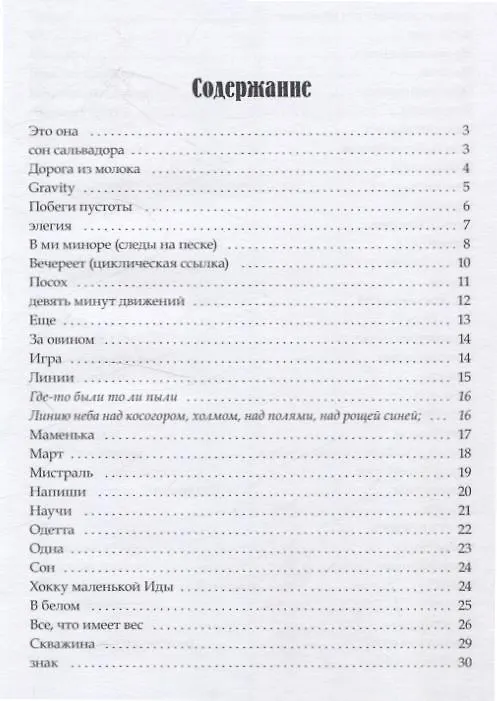 Содержание

Это она ... 3
сон сальвадора ... 3
Дорога из молока ... 4
Gravity ... 5
Побеги пустоты ... 6
элегия ... 7
В ми миноре (следы на песке) ... 8
Вечереет (циклическая ссылка) ... 10
Посох ... 11
девять минут движений ... 12
Еще ... 13
За овином ... 14
Игра ... 14
Линии ... 15
Где-то были то ли пыли ... 16
Линию неба над косогором, холмом, над полями, над рощей синей; ... 16
Маменька ... 17
Март ... 18
Мистраль ... 19
Напиши ... 20
Научи ... 21
Одетта ... 22
Одна ... 23
Сон ... 24
Хокку маленькой Иды ... 24
В белом ... 25
Все, что имеет вес ... 26
Скважина ... 29
знак ... 30